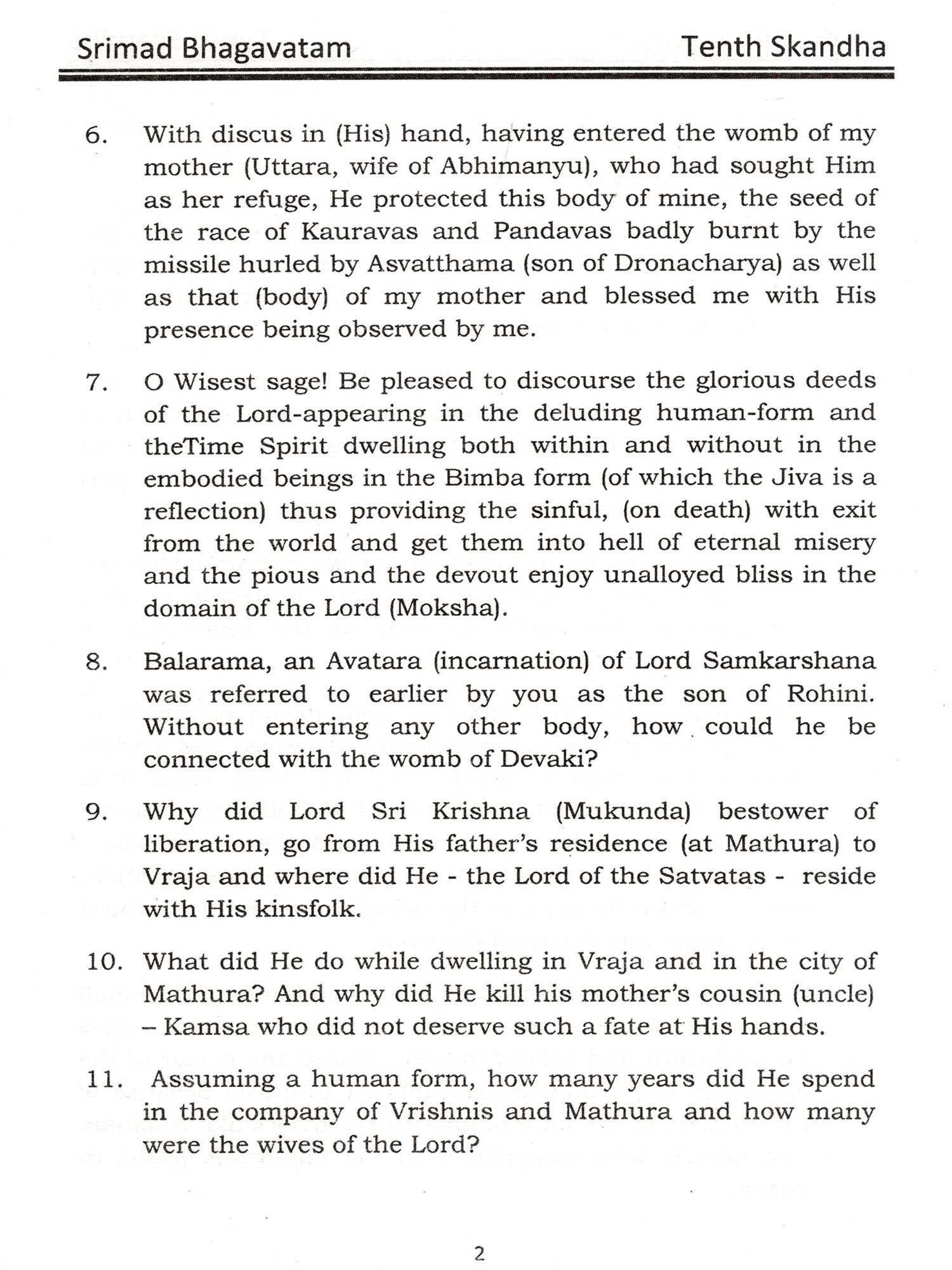 Srimad Bhagavatam Tenth Skandha

6. With discus in (His) hand, having entered the womb of my mother (Uttara, wife of Abhimanyu), who had sought Him as her refuge, He protected this body of mine, the seed of the race of Kauravas and Pandavas badly burnt by the missile hurled by Asvatthama (son of Dronacharya) as well as that (body) of my mother and blessed me with His presence being observed by me.

7. O Wisest sage! Be pleased to discourse the glorious deeds of the Lord-appearing in the deluding human-form and theTime Spirit dwelling both within and without in the embodied beings in the Bimba form (of which the Jiva is a reflection) thus providing the sinful, (on death) with exit from the world and get them into hell of eternal misery and the pious and the devout enjoy unalloyed bliss in the domain of the Lord (Moksha).

8. Balarama, an Avatara (incarnation) of Lord Samkarshana was referred to earlier by you as the son of Rohini. Without entering any other body, how could he be connected with the womb of Devaki?

9. Why did Lord Sri Krishna (Mukunda) bestower of liberation, go from His father's residence (at Mathura) to Vraja and where did He - the Lord of the Satvatas - reside with His kinsfolk.

10. What did He do while dwelling in Vraja and in the city of Mathura? And why did He kill his mother's cousin (uncle) – Kamsa who did not deserve such a fate at His hands.

11. Assuming a human form, how many years did He spend in the company of Vrishnis and Mathura and how many were the wives of the Lord?

2